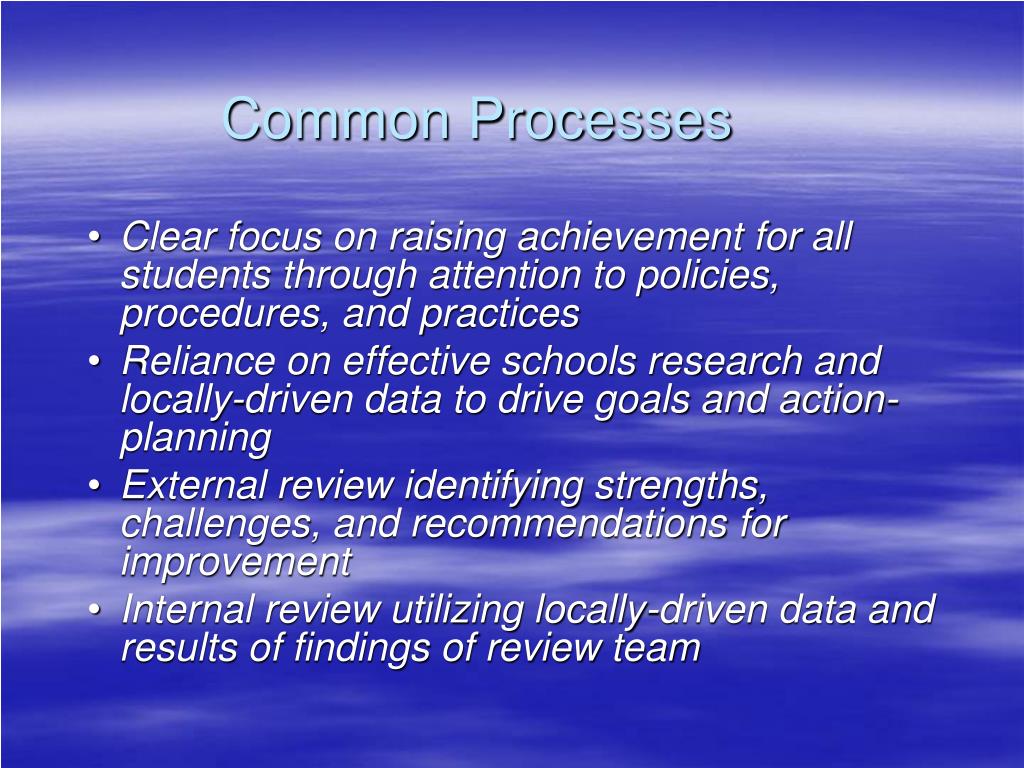 Common Processes

• Clear focus on raising achievement for all students through attention to policies, procedures, and practices
• Reliance on effective schools research and locally-driven data to drive goals and action-planning
• External review identifying strengths, challenges, and recommendations for improvement
• Internal review utilizing locally-driven data and results of findings of review team